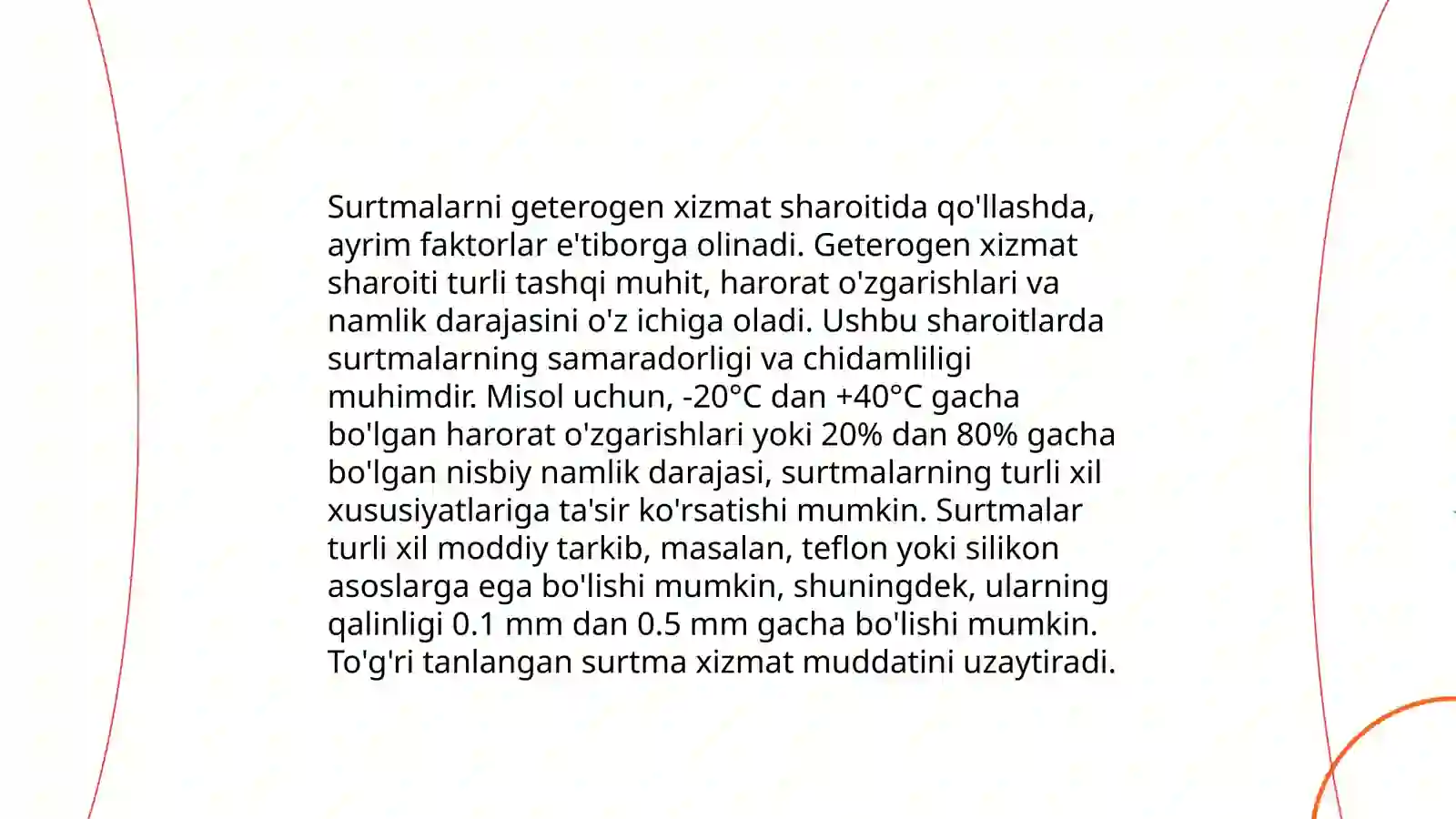 Surtmalarni geterogen xizmat sharoitida qo'llashda, ayrim faktorlar e'tiborga olinadi. Geterogen xizmat sharoiti turli tashqi muhit, harorat o'zgarishlari va namlik darajasini o'z ichiga oladi. Ushbu sharoitlarda surtmalarning samaradorligi va chidamliligi muhimdir. Misol uchun, -20°C dan +40°C gacha bo'lgan harorat o'zgarishlari yoki 20% dan 80% gacha bo'lgan nisbiy namlik darajasi, surtmalarning turli xil xususiyatlariga ta'sir ko'rsatishi mumkin. Surtmalar turli xil moddiy tarkib, masalan, teflon yoki silikon asoslarga ega bo'lishi mumkin, shuningdek, ularning qalinligi 0.1 mm dan 0.5 mm gacha bo'lishi mumkin. To'g'ri tanlangan surtma xizmat muddatini uzaytiradi.